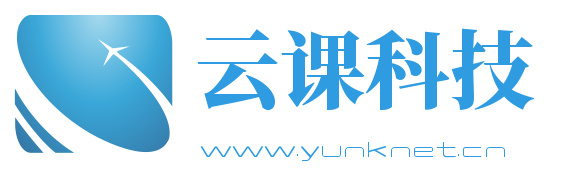 云课科技
www.yunknet.cn